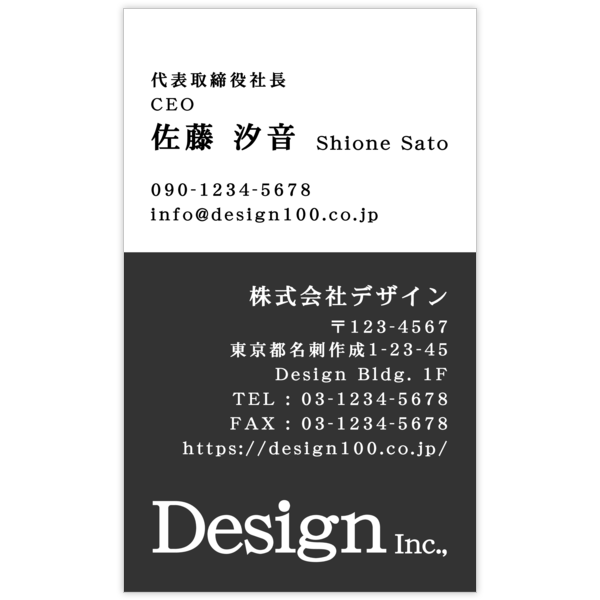 代表取締役社長
CEO
佐藤 汐音 Shione Sato

090-1234-5678
info@design100.co.jp

株式会社デザイン
〒123-4567
東京都名刺作成1-23-45
Design Bldg. 1F
TEL : 03-1234-5678
FAX : 03-1234-5678
https://design100.co.jp/

Design Inc.,